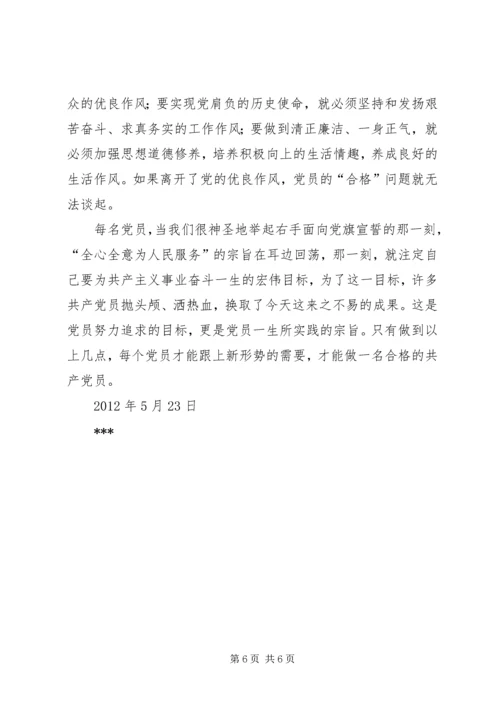 众的优良作风；要实现党肩负的历史使命，就必须坚持和发扬艰苦奋斗、求真务实的工作作风；要做到清正廉洁、一身正气，就必须加强思想道德修养，培养积极向上的生活情趣，养成良好的生活作风。如果离开了党的优良作风，党员的“合格”问题就无法谈起。

每名党员，当我们很神圣地举起右手面向党旗宣誓的那一刻，“全心全意为人民服务”的宗旨在耳边回荡，那一刻，就注定自己要为共产主义事业奋斗一生的宏伟目标，为了这一目标，许多共产党员抛头颅、洒热血，换取了今天这来之不易的成果。这是党员努力追求的目标，更是党员一生所实践的宗旨。只有做到以上几点，每个党员才能跟上新形势的需要，才能做一名合格的共产党员。

2012 年 5 月 23 日

***

第 6 页 共 6 页